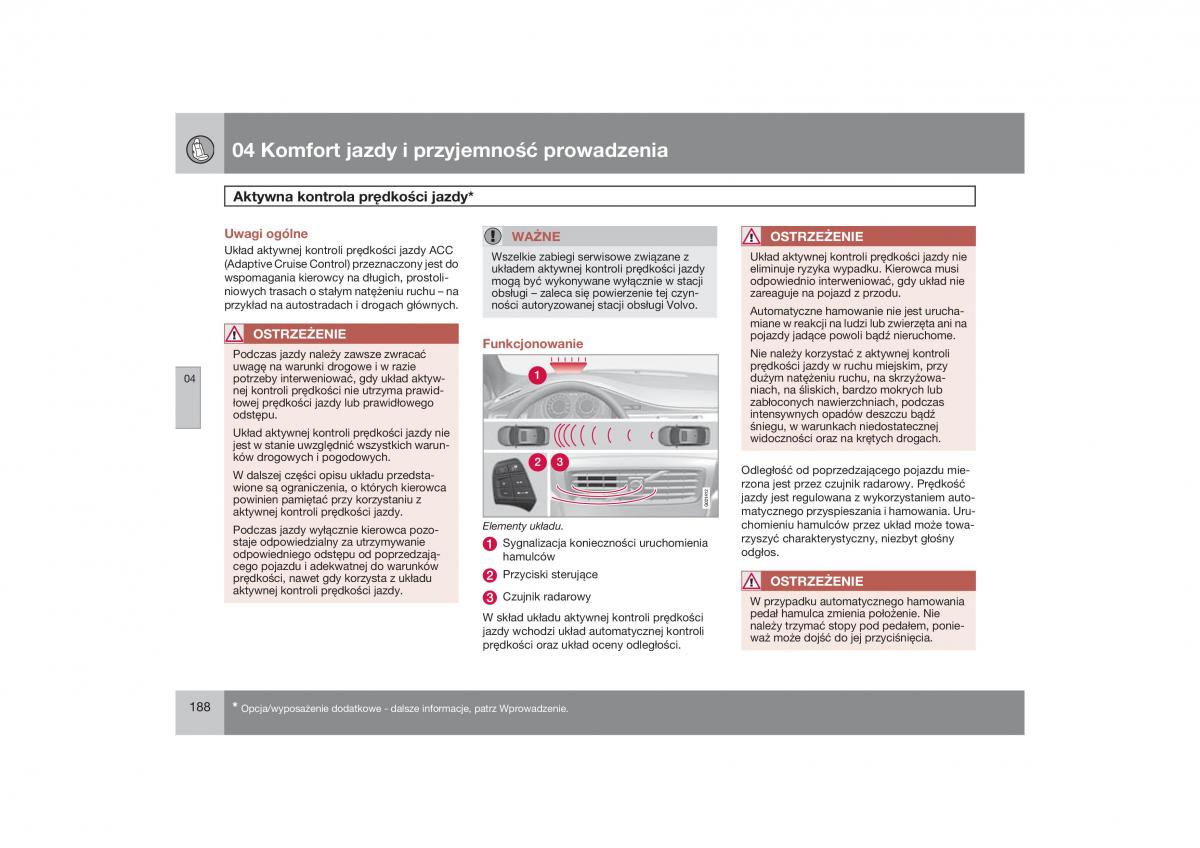 04 Komfort jazdy i przyjemność prowadzenia

Aktywna kontrola prędkości jazdy*

04

Uwagi ogólne
Układ aktywnej kontroli prędkości jazdy ACC (Adaptive Cruise Control) przeznaczony jest do wspomagania kierowcy na długich, prostoliniowych trasach o stałym natężeniu ruchu – na przykład na autostradach i drogach głównych.

OSTRZEŻENIE
Podczas jazdy należy zawsze zwracać uwagę na warunki drogowe i w razie potrzeby interweniować, gdy układ aktywnej kontroli prędkości nie utrzyma prawidłowej prędkości jazdy lub prawidłowego odstępu.

Układ aktywnej kontroli prędkości jazdy nie jest w stanie uwzględnić wszystkich warunków drogowych i pogodowych.

W dalszej części opisu układu przedstawione są ograniczenia, o których kierowca powinien pamiętać przy korzystaniu z aktywnej kontroli prędkości jazdy.

Podczas jazdy wyłącznie kierowca pozostaje odpowiedzialny za utrzymywanie odpowiedniego odstępu od poprzedzającego pojazdu i adekwatnej do warunków prędkości, nawet gdy korzysta z układu aktywnej kontroli prędkości jazdy.

WAŻNE
Wszelkie zabiegi serwisowe związane z układem aktywnej kontroli prędkości jazdy mogą być wykonywane wyłącznie w stacji obsługi – zaleca się powierzenie tej czynności autoryzowanej stacji obsługi Volvo.

Funkcjonowanie

1
2 3

Elementy układu.
1 Sygnalizacja konieczności uruchomienia hamulców
2 Przyciski sterujące
3 Czujnik radarowy

W skład układu aktywnej kontroli prędkości jazdy wchodzi układ automatycznej kontroli prędkości oraz układ oceny odległości.

OSTRZEŻENIE
Układ aktywnej kontroli prędkości jazdy nie eliminuje ryzyka wypadku. Kierowca musi odpowiednio interweniować, gdy układ nie zareaguje na pojazd z przodu.

Automatyczne hamowanie nie jest uruchamiane w reakcji na ludzi lub zwierzęta ani na pojazdy jadące powoli bądź nieruchome.

Nie należy korzystać z aktywnej kontroli prędkości jazdy w ruchu miejskim, przy dużym natężeniu ruchu, na skrzyżowaniach, na śliskich, bardzo mokrych lub zabłoconych nawierzchniach, podczas intensywnych opadów deszczu bądź śniegu, w warunkach niedostatecznej widoczności oraz na krętych drogach.

Odległość od poprzedzającego pojazdu mierzona jest przez czujnik radarowy. Prędkość jazdy jest regulowana z wykorzystaniem automatycznego przyspieszania i hamowania. Uruchomieniu hamulców przez układ może towarzyszyć charakterystyczny, niezbyt głośny odgłos.

OSTRZEŻENIE
W przypadku automatycznego hamowania pedał hamulca zmienia położenie. Nie należy trzymać stopy pod pedałem, ponieważ może dojść do jej przyciśnięcia.

188 * Opcja/wyposażenie dodatkowe - dalsze informacje, patrz Wprowadzenie.